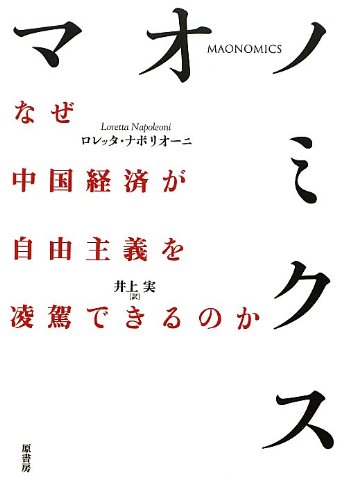 マオノミクス

MAONOMICS

なぜ

Loretta Napoleoni
ロレッタ・ナポリオーニ

中国経済が

自由主義を

井上 実 [訳]

凌駕できるのか

原書房